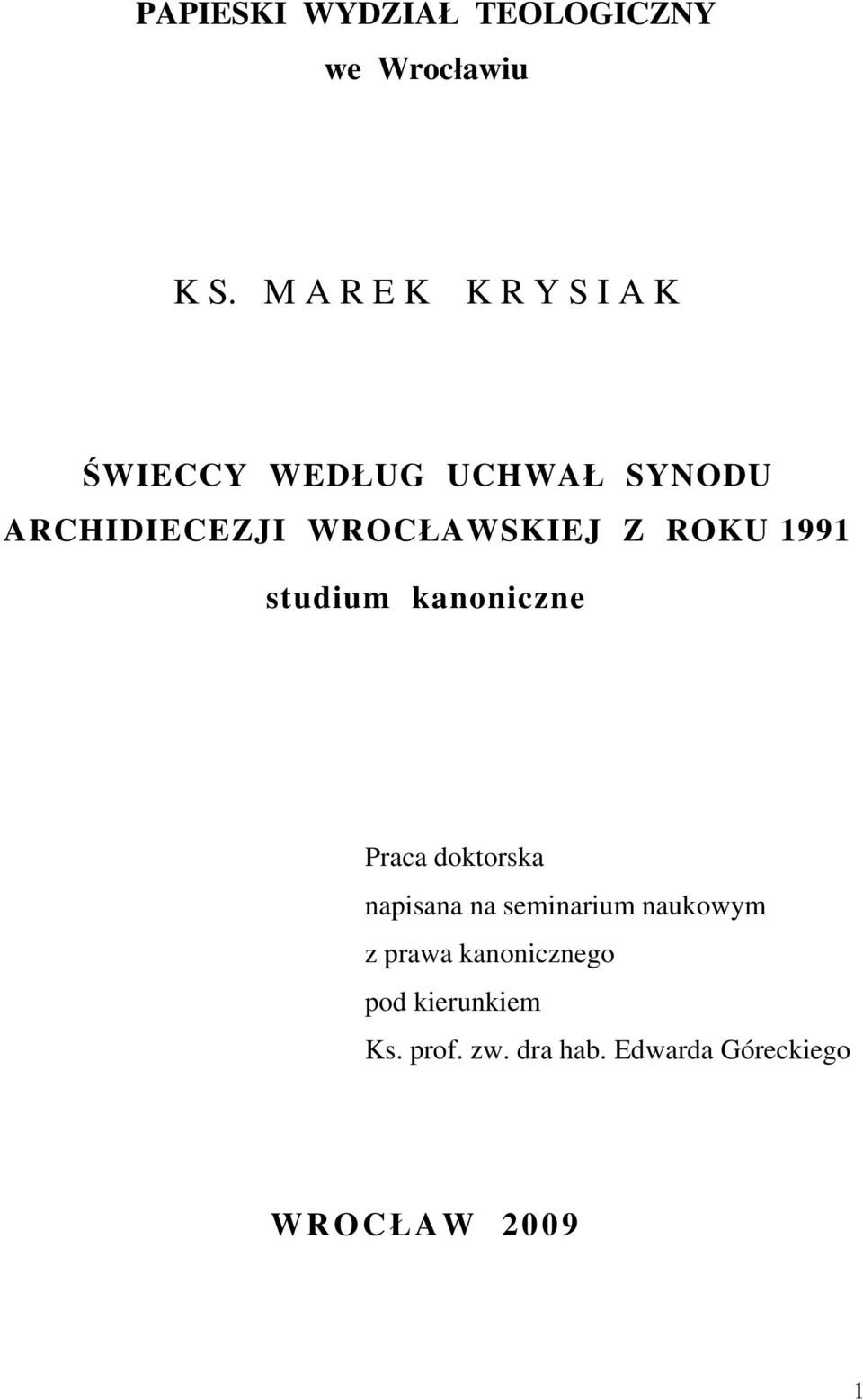 PAPIESKI WYDZIAŁ TEOLOGICZNY
we Wrocławiu

KS. MAREK KRYSIAK

ŚWIECCY WEDŁUG UCHWAŁ SYNODU ARCHIDIECEZJI WROCŁAWSKIEJ Z ROKU 1991

studium kanoniczne

Praca doktorska
napisana na seminarium naukowym
z prawa kanonicznego
pod kierunkiem
Ks. prof. zw. dra hab. Edwarda Góreckiego

WROCŁAW 2009

1